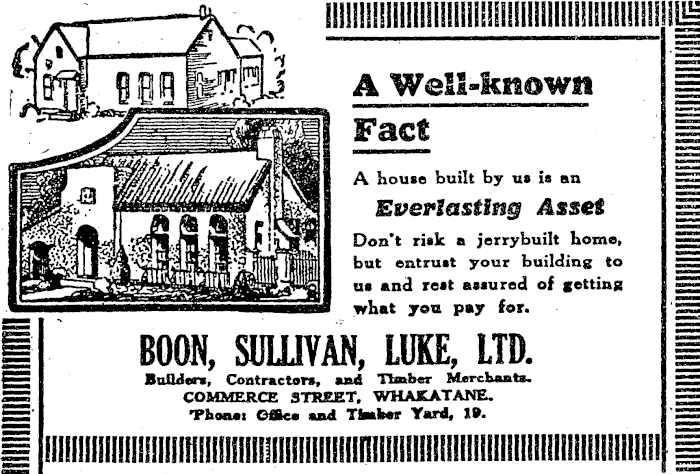 A Well-known Fact

A house built by us is an

Everlasting Asset

Don't risk a jerrybuilt home, but entrust your building to us and rest assured of getting what you pay for.

BOON, SULLIVAN, LUKE, LTD.

Builders, Contractors, and Timber Merchants.
COMMERCE STREET, WHAKATANE.
'Phone: Office and Timber Yard, 19.